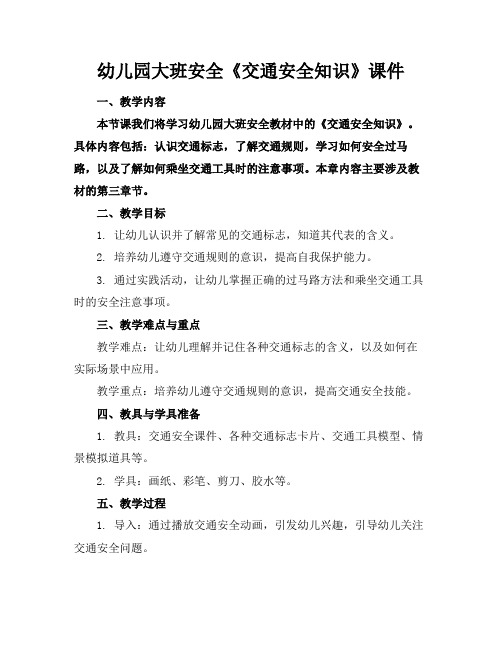 幼儿园大班安全《交通安全知识》课件

一、教学内容

本节课我们将学习幼儿园大班安全教材中的《交通安全知识》。具体内容包括：认识交通标志，了解交通规则，学习如何安全过马路，以及了解如何乘坐交通工具时的注意事项。本章内容主要涉及教材的第三章节。

二、教学目标

1. 让幼儿认识并了解常见的交通标志，知道其代表的含义。

2. 培养幼儿遵守交通规则的意识，提高自我保护能力。

3. 通过实践活动，让幼儿掌握正确的过马路方法和乘坐交通工具时的安全注意事项。

三、教学难点与重点

教学难点：让幼儿理解并记住各种交通标志的含义，以及如何在实际场景中应用。

教学重点：培养幼儿遵守交通规则的意识，提高交通安全技能。

四、教具与学具准备

1. 教具：交通安全课件、各种交通标志卡片、交通工具模型、情景模拟道具等。

2. 学具：画纸、彩笔、剪刀、胶水等。

五、教学过程

1. 导入：通过播放交通安全动画，引发幼儿兴趣，引导幼儿关注交通安全问题。